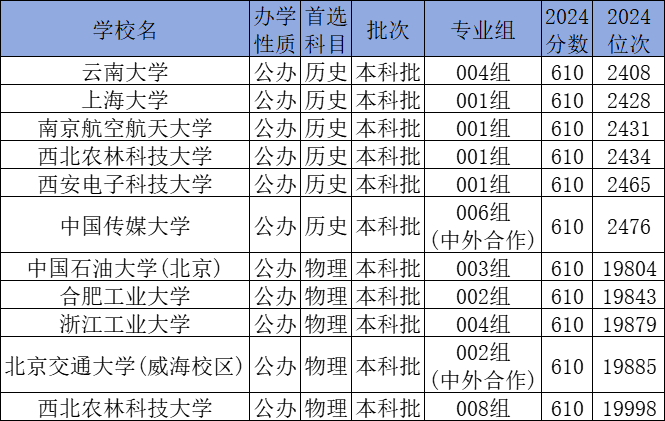 | 学校名 | 办学性质 | 首选科目 | 批次 | 专业组 | 2024分数 | 2024位次 |
|---|---|---|---|---|---|---|
| 云南大学 | 公办 | 历史 | 本科批 | 004组 | 610 | 2408 |
| 上海大学 | 公办 | 历史 | 本科批 | 001组 | 610 | 2428 |
| 南京航空航天大学 | 公办 | 历史 | 本科批 | 001组 | 610 | 2431 |
| 西北农林科技大学 | 公办 | 历史 | 本科批 | 001组 | 610 | 2434 |
| 西安电子科技大学 | 公办 | 历史 | 本科批 | 001组 | 610 | 2465 |
| 中国传媒大学 | 公办 | 历史 | 本科批 | 006组(中外合作) | 610 | 2476 |
| 中国石油大学(北京) | 公办 | 物理 | 本科批 | 003组 | 610 | 19804 |
| 合肥工业大学 | 公办 | 物理 | 本科批 | 002组 | 610 | 19843 |
| 浙江工业大学 | 公办 | 物理 | 本科批 | 004组 | 610 | 19879 |
| 北京交通大学(威海校区) | 公办 | 物理 | 本科批 | 002组(中外合作) | 610 | 19885 |
| 西北农林科技大学 | 公办 | 物理 | 本科批 | 008组 | 610 | 19998 |